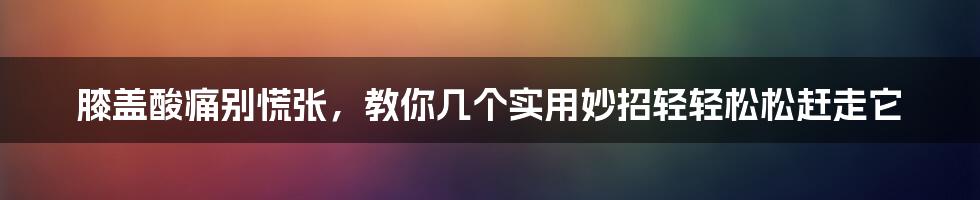 膝盖酸痛别慌张，教你几个实用妙招轻轻松松赶走它